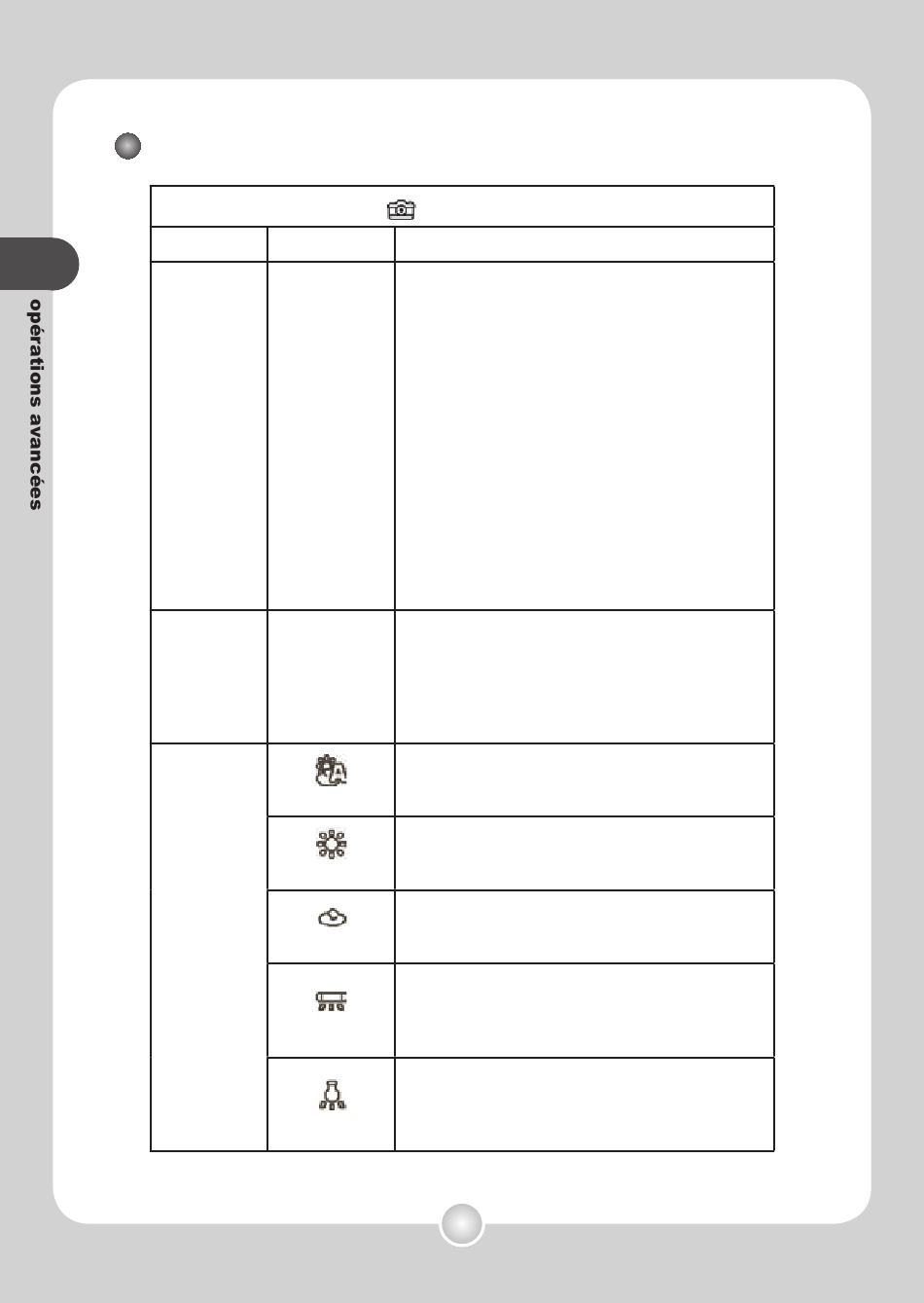 opérations avancées